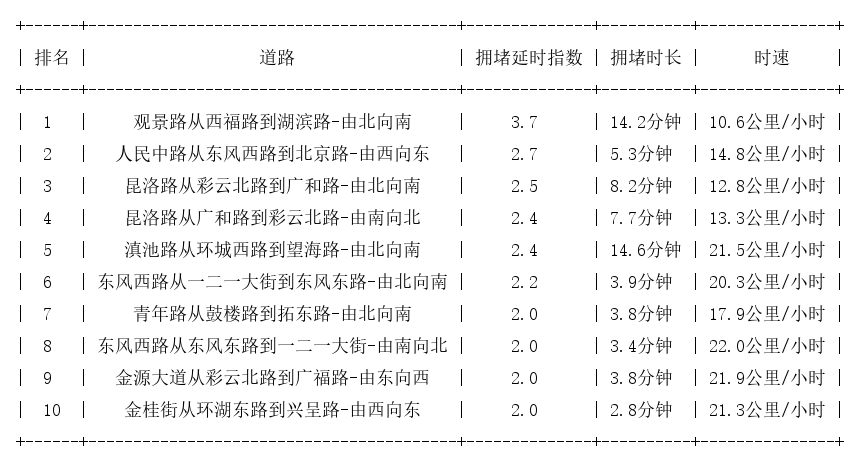 | 排名 | 道路 | 拥堵延时指数 | 拥堵时长 | 时速 |
|---|---|---|---|---|
| 1 | 观景路从西福路到湖滨路-由北向南 | 3.7 | 14.2分钟 | 10.6公里/小时 |
| 2 | 人民中路从东风西路到北京路-由西向东 | 2.7 | 5.3分钟 | 14.8公里/小时 |
| 3 | 昆洛路从彩云北路到广和路-由北向南 | 2.5 | 8.2分钟 | 12.8公里/小时 |
| 4 | 昆洛路从广和路到彩云北路-由南向北 | 2.4 | 7.7分钟 | 13.3公里/小时 |
| 5 | 滇池路从环城西路到望海路-由北向南 | 2.4 | 14.6分钟 | 21.5公里/小时 |
| 6 | 东风西路从一二一大街到东风东路-由北向南 | 2.2 | 3.9分钟 | 20.3公里/小时 |
| 7 | 青年路从鼓楼路到拓东路-由北向南 | 2.0 | 3.8分钟 | 17.9公里/小时 |
| 8 | 东风西路从东风东路到一二一大街-由南向北 | 2.0 | 3.4分钟 | 22.0公里/小时 |
| 9 | 金源大道从彩云北路到广福路-由东向西 | 2.0 | 3.8分钟 | 21.9公里/小时 |
| 10 | 金桂街从环湖东路到兴呈路-由西向东 | 2.0 | 2.8分钟 | 21.3公里/小时 |